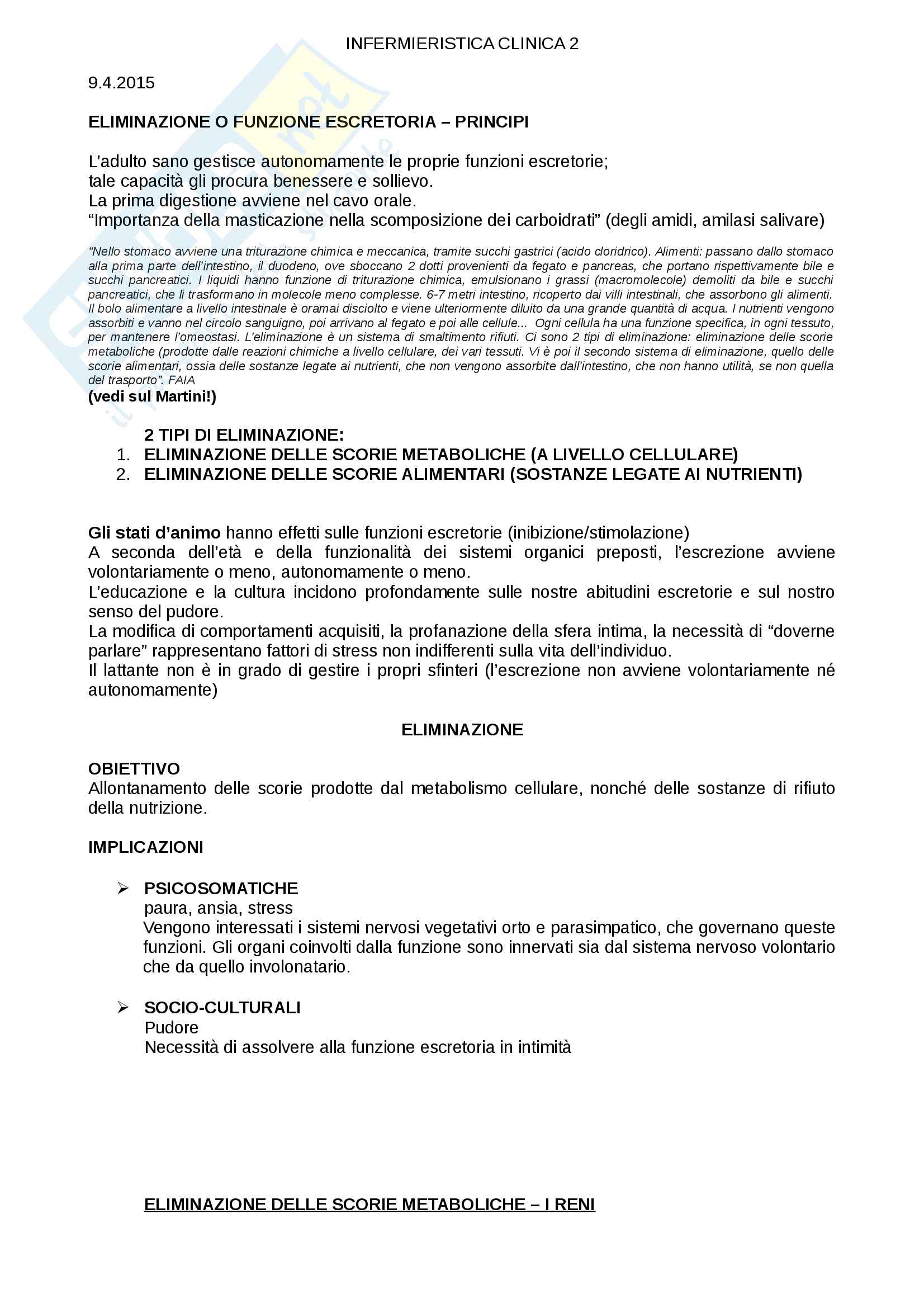 INFERMIERISTICA CLINICA 2

9.4.2015

ELIMINAZIONE O FUNZIONE ESCRETORIA – PRINCIPI

L'adulto sano gestisce autonomamente le proprie funzioni escretorie;
tale capacità gli procura benessere e sollievo.
La prima digestione avviene nel cavo orale.
"Importanza della masticazione nella scomposizione dei carboidrati" (degli amidi, amilasi salivare)

"Nello stomaco avviene una triturazione chimica e meccanica, tramite succhi gastrici (acido cloridrico). Alimenti: passano dallo stomaco alla prima parte dell'intestino, il duodeno, ove sboccano 2 dotti provenienti da fegato e pancreas, che portano rispettivamente bile e succhi pancreatici. I liquidi hanno funzione di triturazione chimica, emulsionano i grassi (macromolecole) demoliti da bile e succhi pancreatici, che li trasformano in molecole meno complesse. 6-7 metri intestino, ricoperto dai villi intestinali, che assorbono gli alimenti. Il bolo alimentare a livello intestinale è oramai disciolto e viene ulteriormente diluito da una grande quantità di acqua. I nutrienti vengono assorbiti e vanno nel circolo sanguigno, poi arrivano al fegato e poi alle cellule... Ogni cellula ha una funzione specifica, in ogni tessuto, per mantenere l'omeostasi. L'eliminazione è un sistema di smaltimento rifiuti. Ci sono 2 tipi di eliminazione: eliminazione delle scorie metaboliche (prodotte dalle reazioni chimiche a livello cellulare, dei vari tessuti. Vi è poi il secondo sistema di eliminazione, quello delle scorie alimentari, ossia delle sostanze legate ai nutrienti, che non vengono assorbite dall'intestino, che non hanno utilità, se non quella del trasporto". FAIA
(vedi sul Martini!)

2 TIPI DI ELIMINAZIONE:
1. ELIMINAZIONE DELLE SCORIE METABOLICHE (A LIVELLO CELLULARE)
2. ELIMINAZIONE DELLE SCORIE ALIMENTARI (SOSTANZE LEGATE AI NUTRIENTI)

Gli stati d'animo hanno effetti sulle funzioni escretorie (inibizione/stimolazione)
A seconda dell'età e della funzionalità dei sistemi organici preposti, l'escrezione avviene volontariamente o meno, autonomamente o meno.
L'educazione e la cultura incidono profondamente sulle nostre abitudini escretorie e sul nostro senso del pudore.
La modifica di comportamenti acquisiti, la profanazione della sfera intima, la necessità di "doverne parlare" rappresentano fattori di stress non indifferenti sulla vita dell'individuo.
Il lattante non è in grado di gestire i propri sfinteri (l'escrezione non avviene volontariamente né autonomamente)

ELIMINAZIONE

OBIETTIVO
Allontanamento delle scorie prodotte dal metabolismo cellulare, nonché delle sostanze di rifiuto della nutrizione.

IMPLICAZIONI

➢ PSICOSOMATICHE
paura, ansia, stress
Vengono interessati i sistemi nervosi vegetativi orto e parasimpatico, che governano queste funzioni. Gli organi coinvolti dalla funzione sono innervati sia dal sistema nervoso volontario che da quello involonatario.

➢ SOCIO-CULTURALI
Pudore
Necessità di assolvere alla funzione escretoria in intimità

ELIMINAZIONE DELLE SCORIE METABOLICHE – I RENI